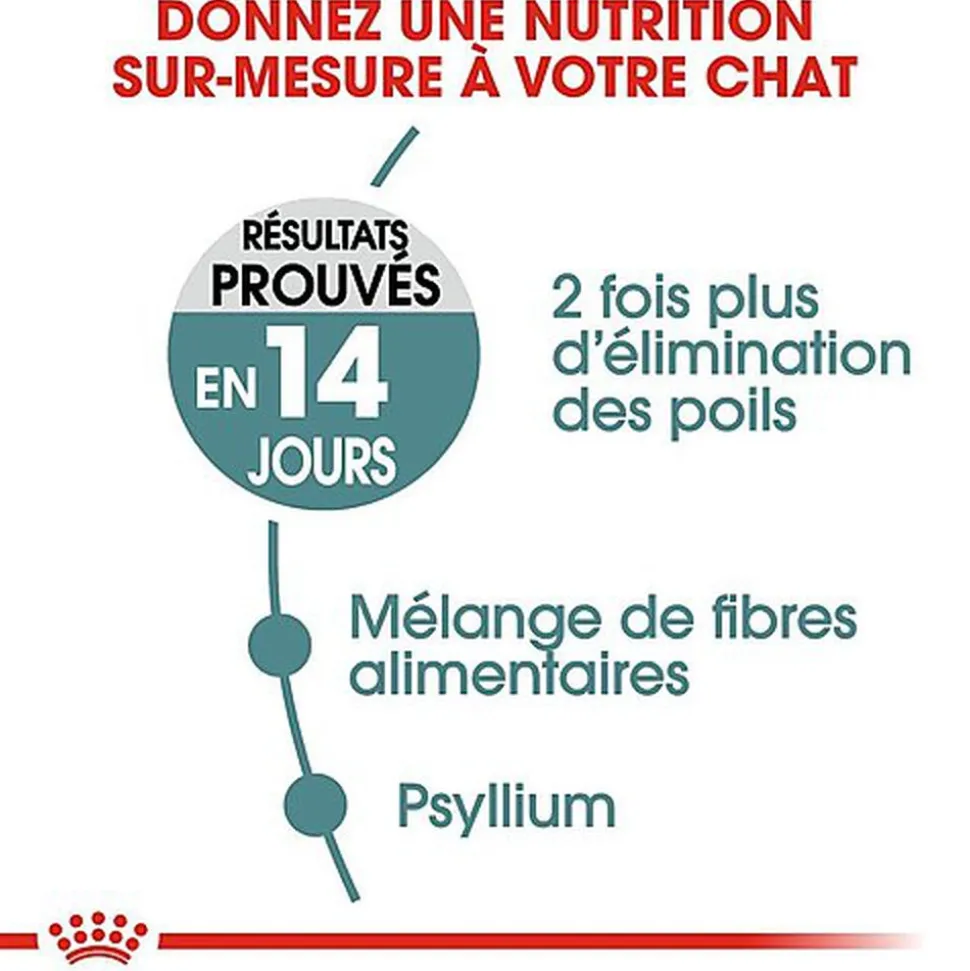 DONNEZ UNE NUTRITION SUR-MESURE À VOTRE CHAT

RÉSULTATS PROUVÉS EN 14 JOURS

2 fois plus d'élimination des poils

Mélange de fibres alimentaires

Psyllium